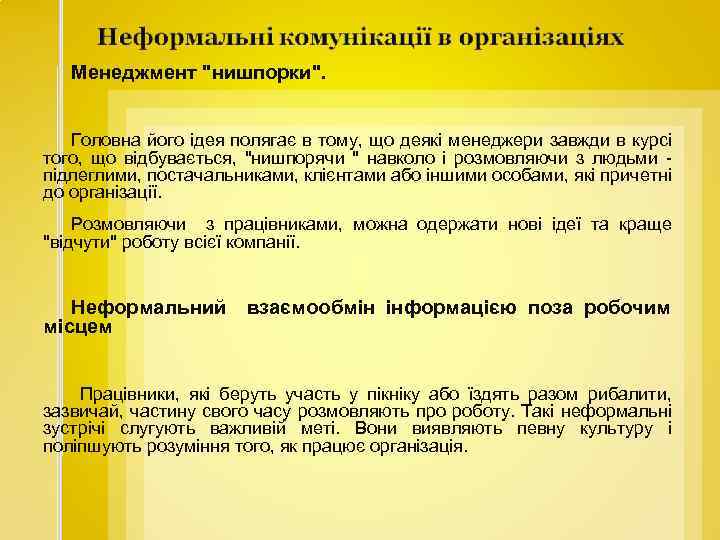 Неформальні комунікації в організаціях

Менеджмент "нишпорки".

Головна його ідея полягає в тому, що деякі менеджери завжди в курсі того, що відбувається, "нишпорячи " навколо і розмовляючи з людьми - підлеглими, постачальниками, клієнтами або іншими особами, які причетні до організації.

Розмовляючи з працівниками, можна одержати нові ідеї та краще "відчути" роботу всієї компанії.

Неформальний взаємообмін інформацією поза робочим місцем

Працівники, які беруть участь у пікніку або їздять разом рибалити, зазвичай, частину свого часу розмовляють про роботу. Такі неформальні зустрічі слугують важливій меті. Вони виявляють певну культуру і поліпшують розуміння того, як працює організація.